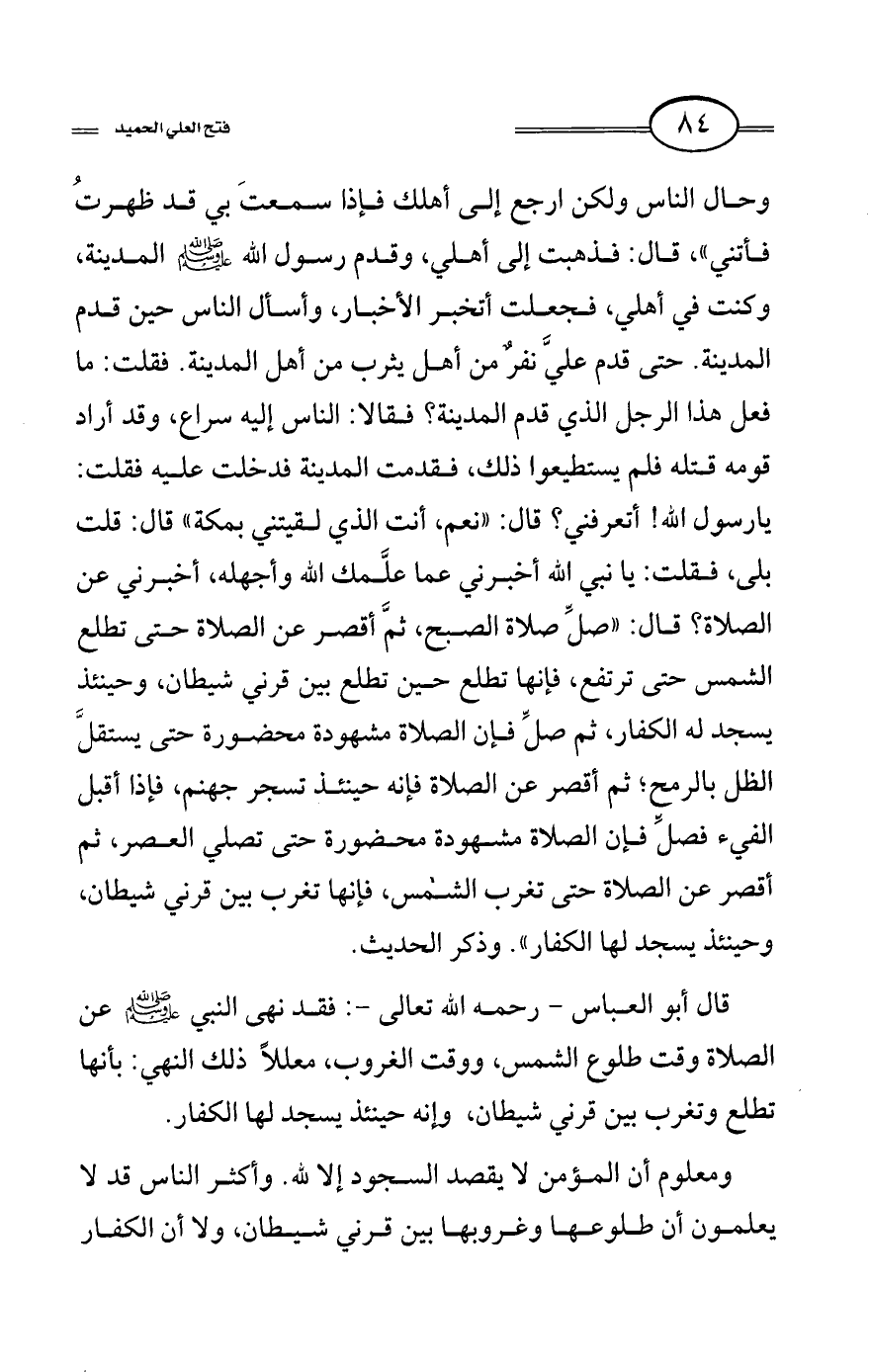 ٨٤

فتح العلي الحميد

وحال الناس ولكن ارجع إلى أهلك فإذا سمعتَ بي قد ظهرتُ فأتني»، قال: فذهبت إلى أهلي، وقدم رسول الله ﷺ المدينة، وكنت في أهلي، فجعلت أتخبر الأخبار، وأسأل الناس حين قدم المدينة. حتى قدم عليَّ نفرٌ من أهل يثرب من أهل المدينة. فقلت: ما فعل هذا الرجل الذي قدم المدينة؟ فقالا: الناس إليه سراع، وقد أراد قومه قتله فلم يستطيعوا ذلك، فقدمت المدينة فدخلت عليه فقلت: يارسول الله! أتعرفني؟ قال: «نعم، أنت الذي لقيتني بمكة» قال: قلت بلى، فقلت: يا نبي الله أخبرني عما علَّمك الله وأجهله، أخبرني عن الصلاة؟ قال: «صلِّ صلاة الصبح، ثمَّ أقصر عن الصلاة حتى تطلع الشمس حتى ترتفع، فإنها تطلع حين تطلع بين قرني شيطان، وحينئذ يسجد له الكفار، ثم صلِّ فإن الصلاة مشهودة محضورة حتى يستقلَّ الظل بالرمح؛ ثم أقصر عن الصلاة فإنه حينئذ تسجر جهنم، فإذا أقبل الفيء فصلِّ فإن الصلاة مشهودة محضورة حتى تصلي العصر، ثم أقصر عن الصلاة حتى تغرب الشمس، فإنها تغرب بين قرني شيطان، وحينئذ يسجد لها الكفار». وذكر الحديث.

قال أبو العباس - رحمه الله تعالى -: فقد نهى النبي ﷺ عن الصلاة وقت طلوع الشمس، ووقت الغروب، معللاً ذلك النهي: بأنها تطلع وتغرب بين قرني شيطان، وإنه حينئذ يسجد لها الكفار.

ومعلوم أن المؤمن لا يقصد السجود إلا لله. وأكثر الناس قد لا يعلمون أن طلوعها وغروبها بين قرني شيطان، ولا أن الكفار